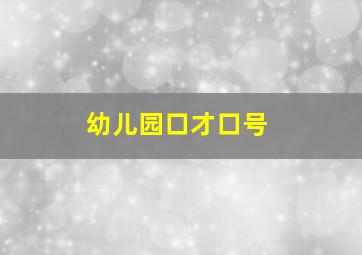 幼儿园口才口号